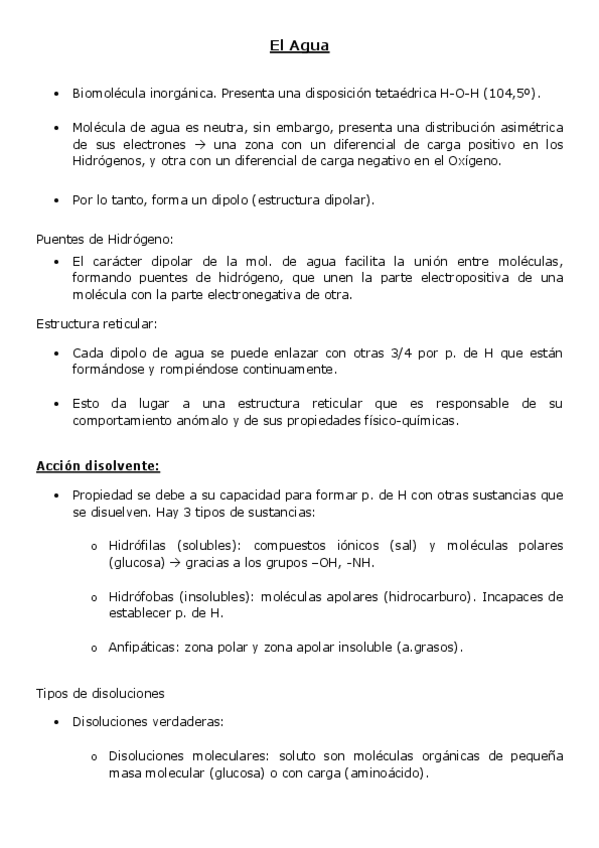 El Agua

• Biomolécula inorgánica. Presenta una disposición tetaédrica H-O-H (104,5º).

• Molécula de agua es neutra, sin embargo, presenta una distribución asimétrica de sus electrones → una zona con un diferencial de carga positivo en los Hidrógenos, y otra con un diferencial de carga negativo en el Oxígeno.

• Por lo tanto, forma un dipolo (estructura dipolar).

Puentes de Hidrógeno:

• El carácter dipolar de la mol. de agua facilita la unión entre moléculas, formando puentes de hidrógeno, que unen la parte electropositiva de una molécula con la parte electronegativa de otra.

Estructura reticular:

• Cada dipolo de agua se puede enlazar con otras 3/4 por p. de H que están formándose y rompiéndose continuamente.

• Esto da lugar a una estructura reticular que es responsable de su comportamiento anómalo y de sus propiedades físico-químicas.

Acción disolvente:

• Propiedad se debe a su capacidad para formar p. de H con otras sustancias que se disuelven. Hay 3 tipos de sustancias:

o Hidrófilas (solubles): compuestos iónicos (sal) y moléculas polares (glucosa) → gracias a los grupos –OH, -NH.

o Hidrófobas (insolubles): moléculas apolares (hidrocarburo). Incapaces de establecer p. de H.

o Anfipáticas: zona polar y zona apolar insoluble (a.grasos).

Tipos de disoluciones

• Disoluciones verdaderas:

o Disoluciones moleculares: soluto son moléculas orgánicas de pequeña masa molecular (glucosa) o con carga (aminoácido).